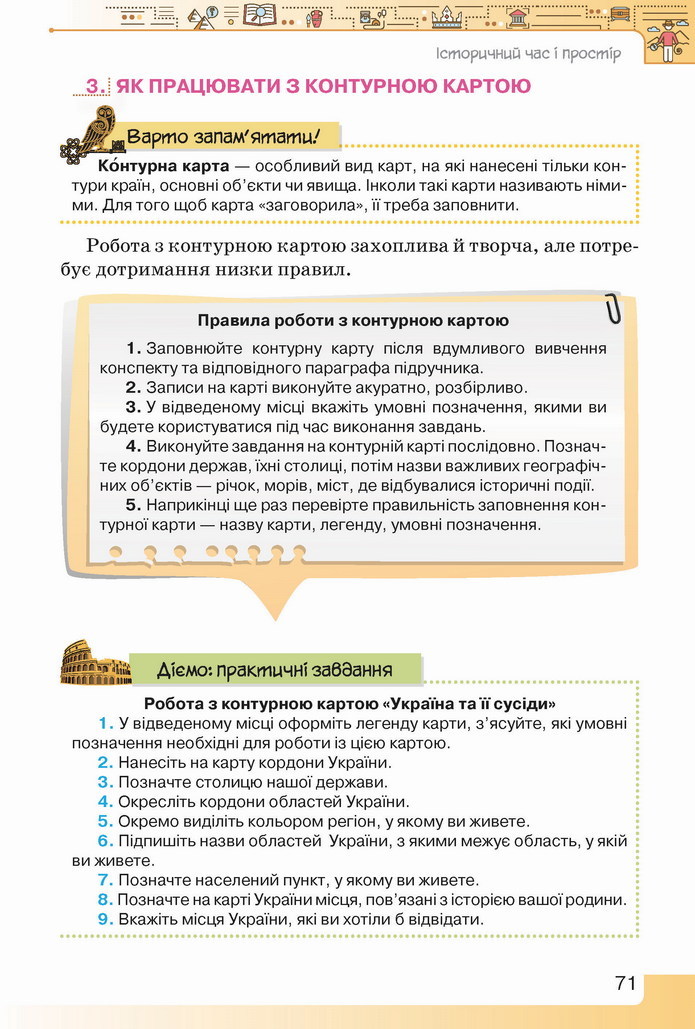 Історичний час і простір

3. ЯК ПРАЦЮВАТИ З КОНТУРНОЮ КАРТОЮ

Варто запам'ятати!

Ко́нтурна карта — особливий вид карт, на які нанесені тільки контури країн, основні об'єкти чи явища. Інколи такі карти називають німими. Для того щоб карта «заговорила», її треба заповнити.

Робота з контурною картою захоплива й творча, але потребує дотримання низки правил.

Правила роботи з контурною картою

1. Заповнюйте контурну карту після вдумливого вивчення конспекту та відповідного параграфа підручника.
2. Записи на карті виконуйте акуратно, розбірливо.
3. У відведеному місці вкажіть умовні позначення, якими ви будете користуватися під час виконання завдань.
4. Виконуйте завдання на контурній карті послідовно. Позначте кордони держав, їхні столиці, потім назви важливих географічних об'єктів — річок, морів, міст, де відбувалися історичні події.
5. Наприкінці ще раз перевірте правильність заповнення контурної карти — назву карти, легенду, умовні позначення.

Діємо: практичні завдання

Робота з контурною картою «Україна та її сусіди»
1. У відведеному місці оформіть легенду карти, з'ясуйте, які умовні позначення необхідні для роботи із цією картою.
2. Нанесіть на карту кордони України.
3. Позначте столицю нашої держави.
4. Окресліть кордони областей України.
5. Окремо виділіть кольором регіон, у якому ви живете.
6. Підпишіть назви областей України, з якими межує область, у якій ви живете.
7. Позначте населений пункт, у якому ви живете.
8. Позначте на карті України місця, пов'язані з історією вашої родини.
9. Вкажіть місця України, які ви хотіли б відвідати.

71